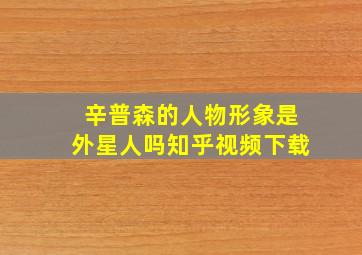 辛普森的人物形象是
外星人吗知乎视频下载